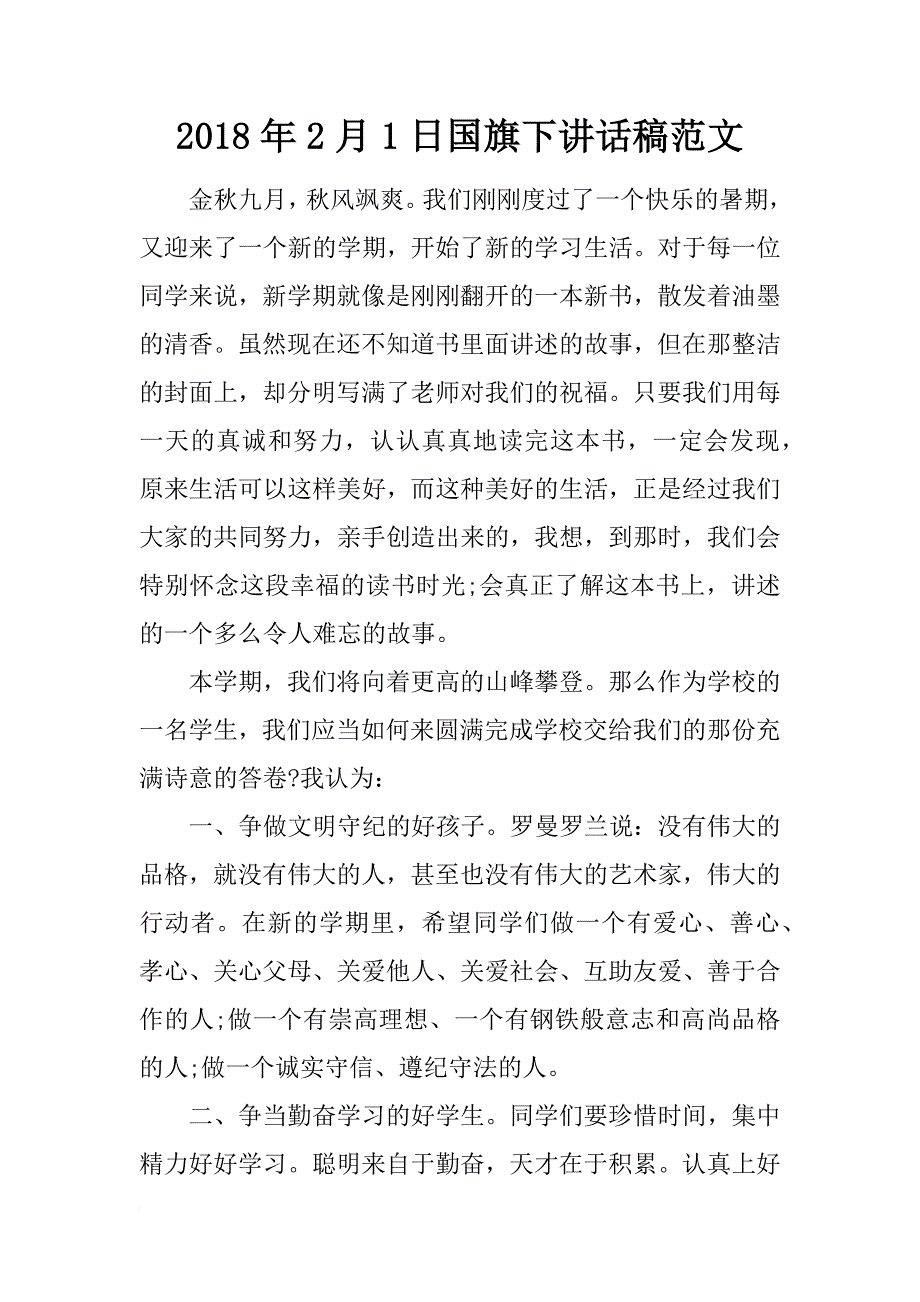 2018年2月1日国旗下讲话稿范文

金秋九月，秋风飒爽。我们刚刚度过了一个快乐的暑期，又迎来了一个新的学期，开始了新的学习生活。对于每一位同学来说，新学期就像是刚刚翻开的一本新书，散发着油墨的清香。虽然现在还不知道书里面讲述的故事，但在那整洁的封面上，却分明写满了老师对我们的祝福。只要我们用每一天的真诚和努力，认认真真地读完这本书，一定会发现，原来生活可以这样美好，而这种美好的生活，正是经过我们大家的共同努力，亲手创造出来的，我想，到那时，我们会特别怀念这段幸福的读书时光;会真正了解这本书上，讲述的一个多么令人难忘的故事。

本学期，我们将向着更高的山峰攀登。那么作为学校的一名学生，我们应当如何来圆满完成学校交给我们的那份充满诗意的答卷?我认为：

一、争做文明守纪的好孩子。罗曼罗兰说：没有伟大的品格，就没有伟大的人，甚至也没有伟大的艺术家，伟大的行动者。在新的学期里，希望同学们做一个有爱心、善心、孝心、关心父母、关爱他人、关爱社会、互助友爱、善于合作的人;做一个有崇高理想、一个有钢铁般意志和高尚品格的人;做一个诚实守信、遵纪守法的人。

二、争当勤奋学习的好学生。同学们要珍惜时间，集中精力好好学习。聪明来自于勤奋，天才在于积累。认真上好